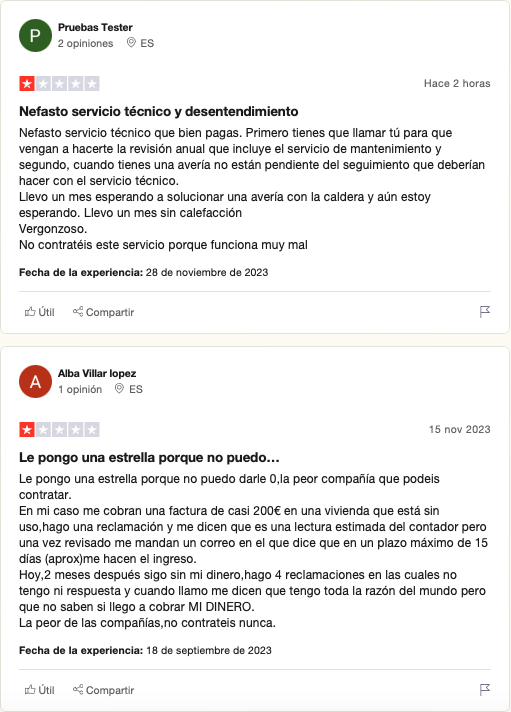 P
Pruebas Tester
2 opiniones ES

Hace 2 horas

Nefasto servicio técnico y desentendimiento

Nefasto servicio técnico que bien pagas. Primero tienes que llamar tú para que vengan a hacerte la revisión anual que incluye el servicio de mantenimiento y segundo, cuando tienes una avería no están pendiente del seguimiento que deberían hacer con el servicio técnico.
Llevo un mes esperando a solucionar una avería con la caldera y aún estoy esperando. Llevo un mes sin calefacción
Vergonzoso.
No contratéis este servicio porque funciona muy mal

Fecha de la experiencia: 28 de noviembre de 2023

Útil Compartir

A
Alba Villar lopez
1 opinión ES

15 nov 2023

Le pongo una estrella porque no puedo...

Le pongo una estrella porque no puedo darle 0,la peor compañía que podeis contratar.
En mi caso me cobran una factura de casi 200€ en una vivienda que está sin uso,hago una reclamación y me dicen que es una lectura estimada del contador pero una vez revisado me mandan un correo en el que dice que en un plazo máximo de 15 días (aprox)me hacen el ingreso.
Hoy,2 meses después sigo sin mi dinero,hago 4 reclamaciones en las cuales no tengo ni respuesta y cuando llamo me dicen que tengo toda la razón del mundo pero que no saben si llego a cobrar MI DINERO.
La peor de las compañías,no contrateis nunca.

Fecha de la experiencia: 18 de septiembre de 2023

Útil Compartir